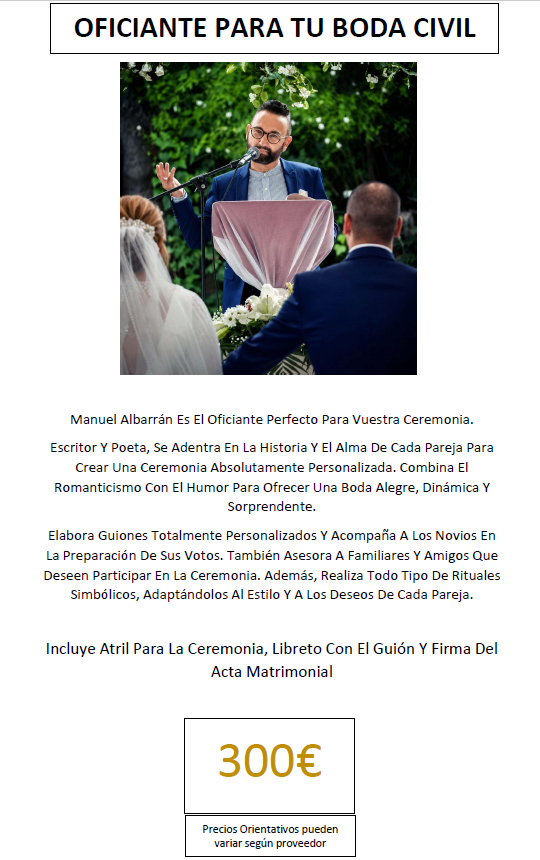 OFICIANTE PARA TU BODA CIVIL

Manuel Albarrán Es El Oficiante Perfecto Para Vuestra Ceremonia.

Escritor Y Poeta, Se Adentra En La Historia Y El Alma De Cada Pareja Para Crear Una Ceremonia Absolutamente Personalizada. Combina El Romanticismo Con El Humor Para Ofrecer Una Boda Alegre, Dinámica Y Sorprendente.

Elabora Guiones Totalmente Personalizados Y Acompaña A Los Novios En La Preparación De Sus Votos. También Asesora A Familiares Y Amigos Que Deseen Participar En La Ceremonia. Además, Realiza Todo Tipo De Rituales Simbólicos, Adaptándolos Al Estilo Y A Los Deseos De Cada Pareja.

Incluye Atril Para La Ceremonia, Libreto Con El Guión Y Firma Del Acta Matrimonial

300€

Precios Orientativos pueden variar según proveedor